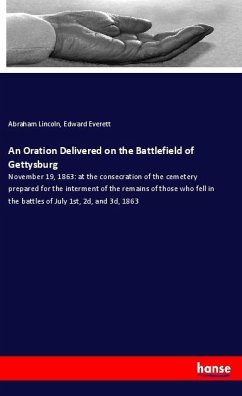 Abraham Lincoln, Edward Everett

An Oration Delivered on the Battlefield of Gettysburg

November 19, 1863: at the consecration of the cemetery prepared for the interment of the remains of those who fell in the battles of July 1st, 2d, and 3d, 1863

hanse